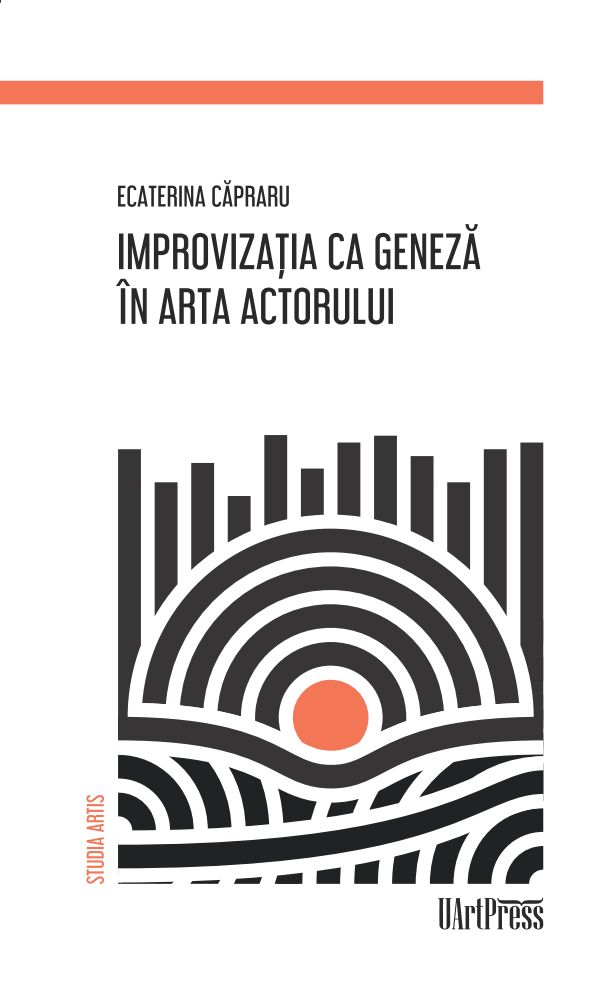 ECATERINA CĂPRARU

IMPROVIZAȚIA CA GENEZĂ
ÎN ARTA ACTORULUI

STUDIA ARTIS

UArtPress